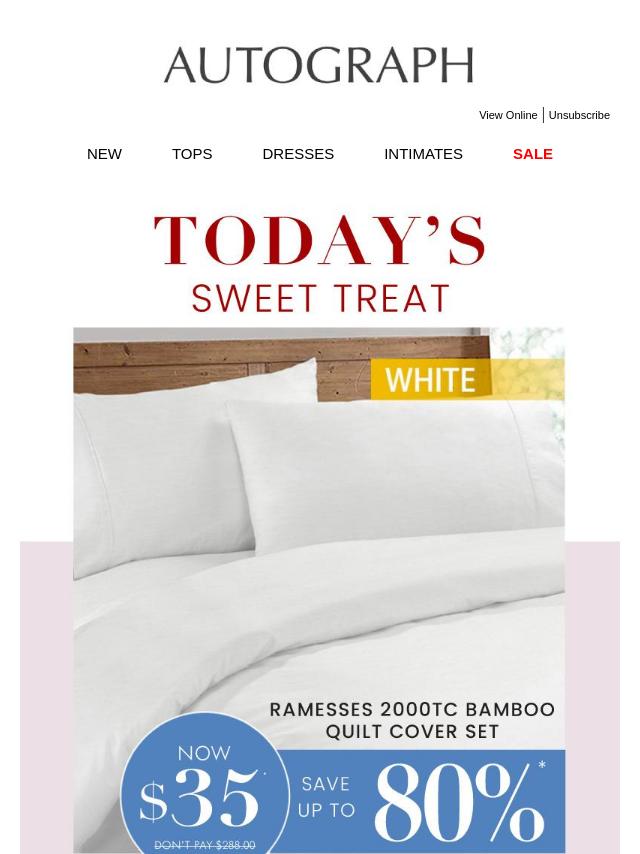 AUTOGRAPH

View Online | Unsubscribe

NEW TOPS DRESSES INTIMATES SALE

TODAY'S
SWEET TREAT

WHITE

RAMESSES 2000TC BAMBOO
QUILT COVER SET

NOW
$35*

DON'T PAY $288.00

SAVE
UP TO
80%*